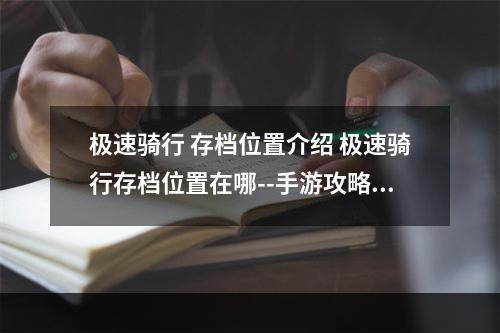 极速骑行 存档位置介绍 极速骑行存档位置在哪--手游攻略...